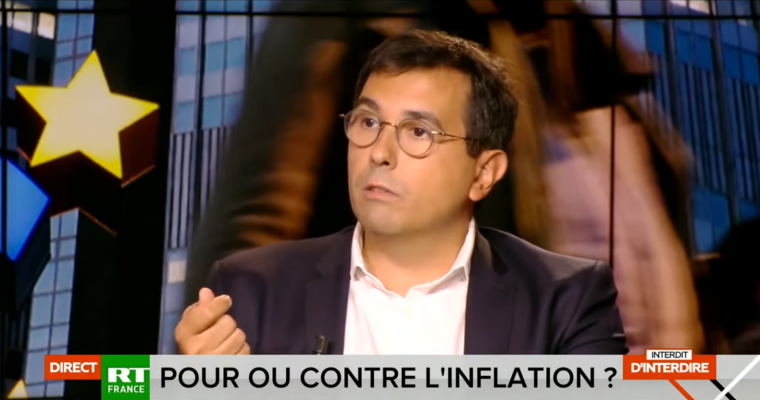 DIRECT
RT
FRANCE
POUR OU CONTRE L'INFLATION ?
INTERDIT
D'INTERDIRE